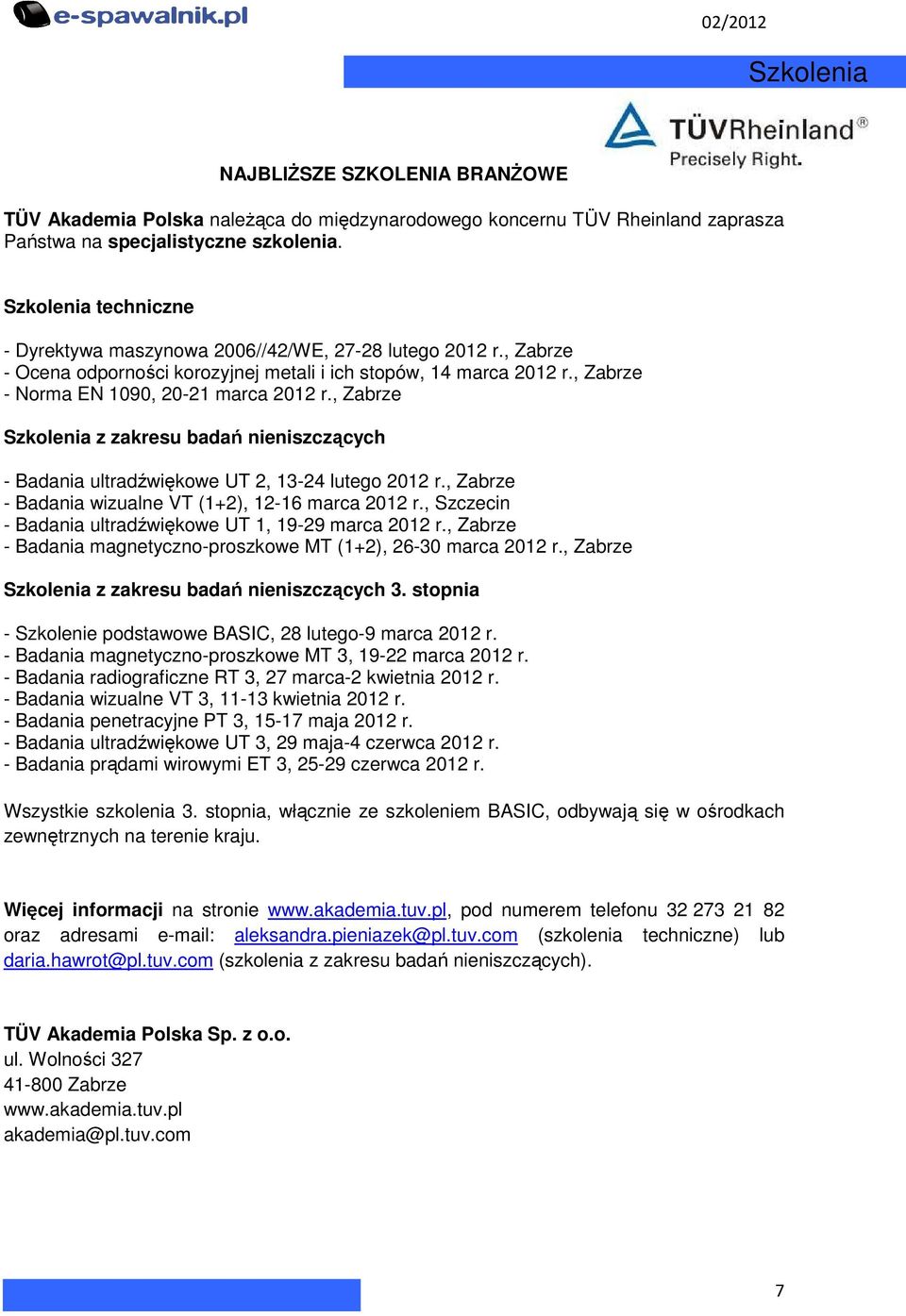 e-spawalnik.pl

02/2012

Szkolenia

TÜVRheinland®
Precisely Right.

NAJBLIŻSZE SZKOLENIA BRANŻOWE

TÜV Akademia Polska należąca do międzynarodowego koncernu TÜV Rheinland zaprasza Państwa na specjalistyczne szkolenia.

Szkolenia techniczne

- Dyrektywa maszynowa 2006//42/WE, 27-28 lutego 2012 r., Zabrze
- Ocena odporności korozyjnej metali i ich stopów, 14 marca 2012 r., Zabrze
- Norma EN 1090, 20-21 marca 2012 r., Zabrze

Szkolenia z zakresu badań nieniszczących

- Badania ultradźwiękowe UT 2, 13-24 lutego 2012 r., Zabrze
- Badania wizualne VT (1+2), 12-16 marca 2012 r., Szczecin
- Badania ultradźwiękowe UT 1, 19-29 marca 2012 r., Zabrze
- Badania magnetyczno-proszkowe MT (1+2), 26-30 marca 2012 r., Zabrze

Szkolenia z zakresu badań nieniszczących 3. stopnia

- Szkolenie podstawowe BASIC, 28 lutego-9 marca 2012 r.
- Badania magnetyczno-proszkowe MT 3, 19-22 marca 2012 r.
- Badania radiograficzne RT 3, 27 marca-2 kwietnia 2012 r.
- Badania wizualne VT 3, 11-13 kwietnia 2012 r.
- Badania penetracyjne PT 3, 15-17 maja 2012 r.
- Badania ultradźwiękowe UT 3, 29 maja-4 czerwca 2012 r.
- Badania prądami wirowymi ET 3, 25-29 czerwca 2012 r.

Wszystkie szkolenia 3. stopnia, włącznie ze szkoleniem BASIC, odbywają się w ośrodkach zewnętrznych na terenie kraju.

Więcej informacji na stronie www.akademia.tuv.pl, pod numerem telefonu 32 273 21 82 oraz adresami e-mail: aleksandra.pieniazek@pl.tuv.com (szkolenia techniczne) lub daria.hawrot@pl.tuv.com (szkolenia z zakresu badań nieniszczących).

TÜV Akademia Polska Sp. z o.o.
ul. Wolności 327
41-800 Zabrze
www.akademia.tuv.pl
akademia@pl.tuv.com

7